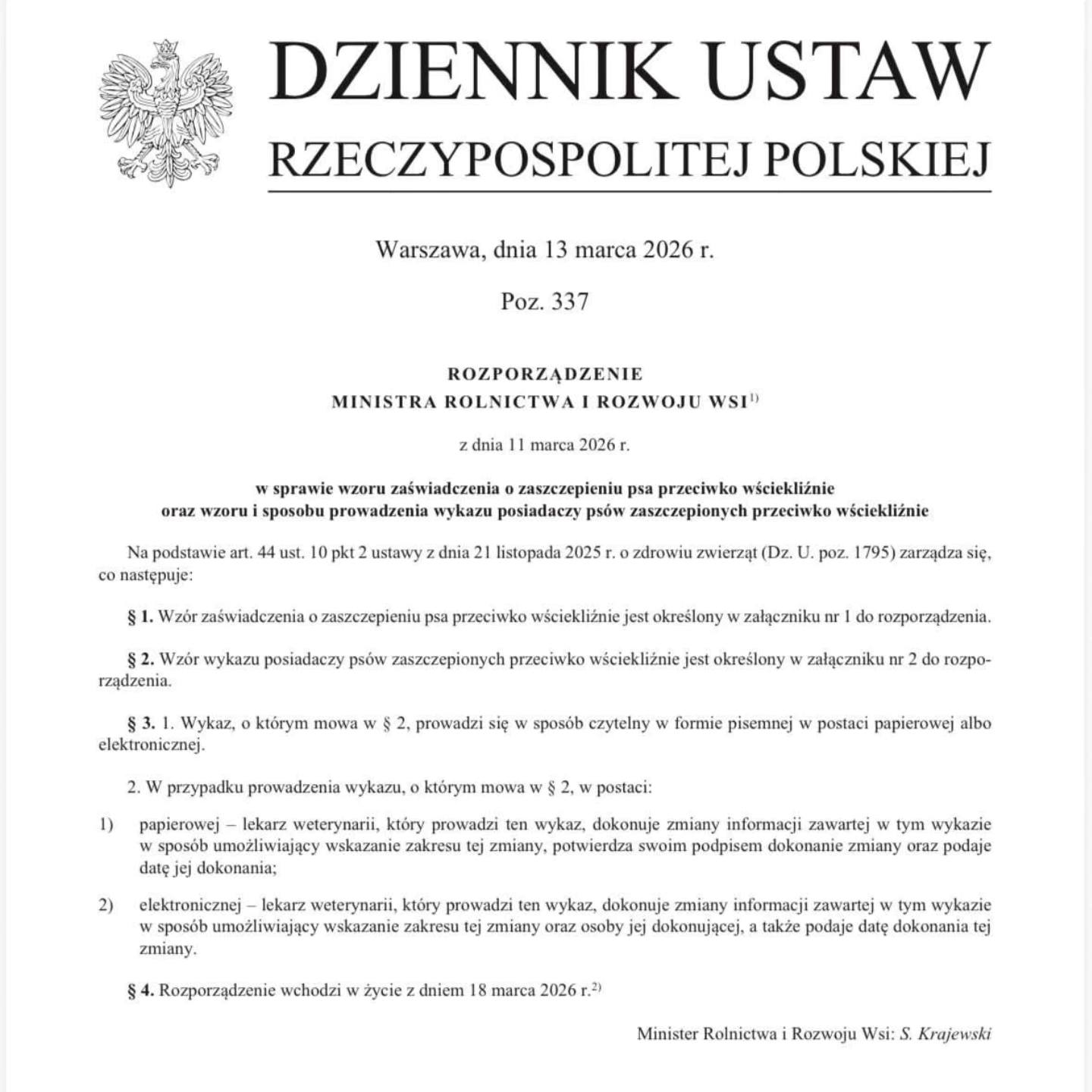 DZIENNIK USTAW
RZECZYPOSPOLITEJ POLSKIEJ

Warszawa, dnia 13 marca 2026 r.

Poz. 337

ROZPORZĄDZENIE
MINISTRA ROLNICTWA I ROZWOJU WSI$^{1)}$

z dnia 11 marca 2026 r.

w sprawie wzoru zaświadczenia o zaszczepieniu psa przeciwko wściekliźnie oraz wzoru i sposobu prowadzenia wykazu posiadaczy psów zaszczepionych przeciwko wściekliźnie

Na podstawie art. 44 ust. 10 pkt 2 ustawy z dnia 21 listopada 2025 r. o zdrowiu zwierząt (Dz. U. poz. 1795) zarządza się, co następuje:

§ 1. Wzór zaświadczenia o zaszczepieniu psa przeciwko wściekliźnie jest określony w załączniku nr 1 do rozporządzenia.

§ 2. Wzór wykazu posiadaczy psów zaszczepionych przeciwko wściekliźnie jest określony w załączniku nr 2 do rozporządzenia.

§ 3. 1. Wykaz, o którym mowa w § 2, prowadzi się w sposób czytelny w formie pisemnej w postaci papierowej albo elektronicznej.

2. W przypadku prowadzenia wykazu, o którym mowa w § 2, w postaci:

1) papierowej – lekarz weterynarii, który prowadzi ten wykaz, dokonuje zmiany informacji zawartej w tym wykazie w sposób umożliwiający wskazanie zakresu tej zmiany, potwierdza swoim podpisem dokonanie zmiany oraz podaje datę jej dokonania;

2) elektronicznej – lekarz weterynarii, który prowadzi ten wykaz, dokonuje zmiany informacji zawartej w tym wykazie w sposób umożliwiający wskazanie zakresu tej zmiany oraz osoby jej dokonującej, a także podaje datę dokonania tej zmiany.

§ 4. Rozporządzenie wchodzi w życie z dniem 18 marca 2026 r.$^{2)}$

Minister Rolnictwa i Rozwoju Wsi: S. Krajewski